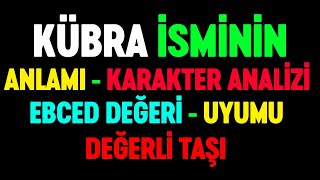 KÜBRA İSMİNİN
ANLAMI - KARAKTER ANALİZİ
EBCED DEĞERİ - UYUMU
DEĞERLİ TAŞI